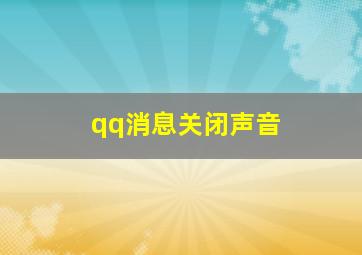 qq消息关闭声音